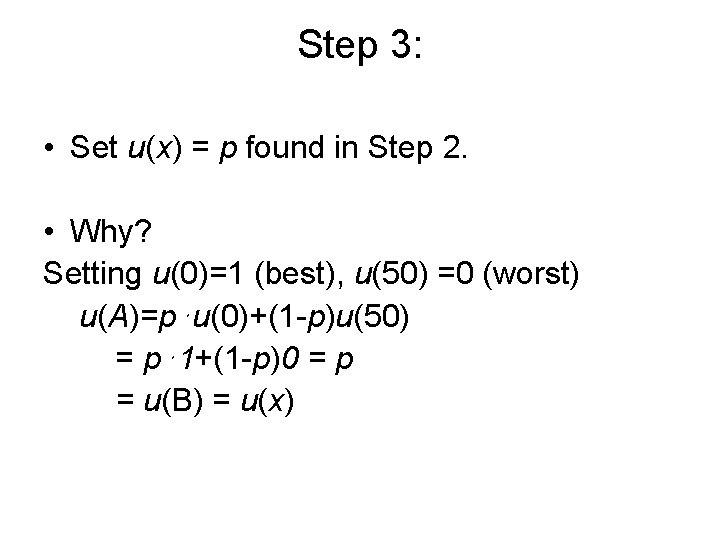 Step 3:

• Set $u(x) = p$ found in Step 2.

• Why?

Setting $u(0)=1$ (best), $u(50) =0$ (worst)

$u(A)=p \cdot u(0)+(1-p)u(50)$

$= p \cdot 1+(1-p)0 = p$

$= u(B) = u(x)$